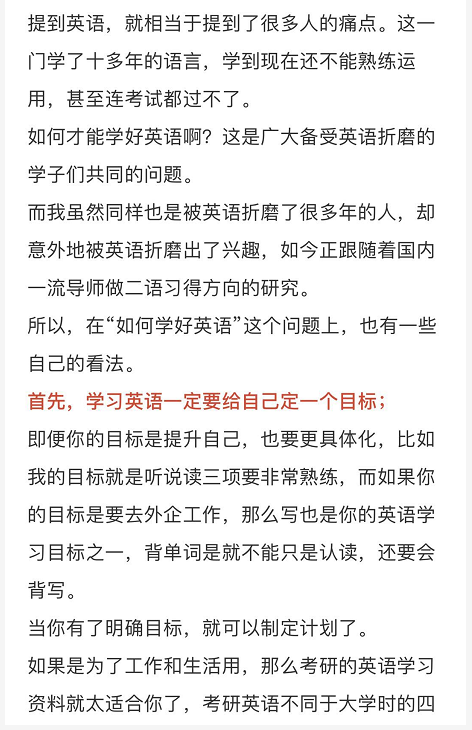 提到英语，就相当于提到了很多人的痛点。这一门学了十多年的语言，学到现在还不能熟练运用，甚至连考试都过不了。

如何才能学好英语啊？这是广大备受英语折磨的学子们共同的问题。

而我虽然同样也是被英语折磨了很多年的人，却意外地被英语折磨出了兴趣，如今正跟随着国内一流导师做二语习得方向的研究。

所以，在“如何学好英语”这个问题上，也有一些自己的看法。

首先，学习英语一定要给自己定一个目标；

即便你的目标是提升自己，也要更具体化，比如我的目标就是听说读三项要非常熟练，而如果你的目标是要去外企工作，那么写也是你的英语学习目标之一，背单词是就不能只是认读，还要会背写。

当你有了明确目标，就可以制定计划了。

如果是为了工作和生活用，那么考研的英语学习资料就太适合你了，考研英语不同于大学时的四